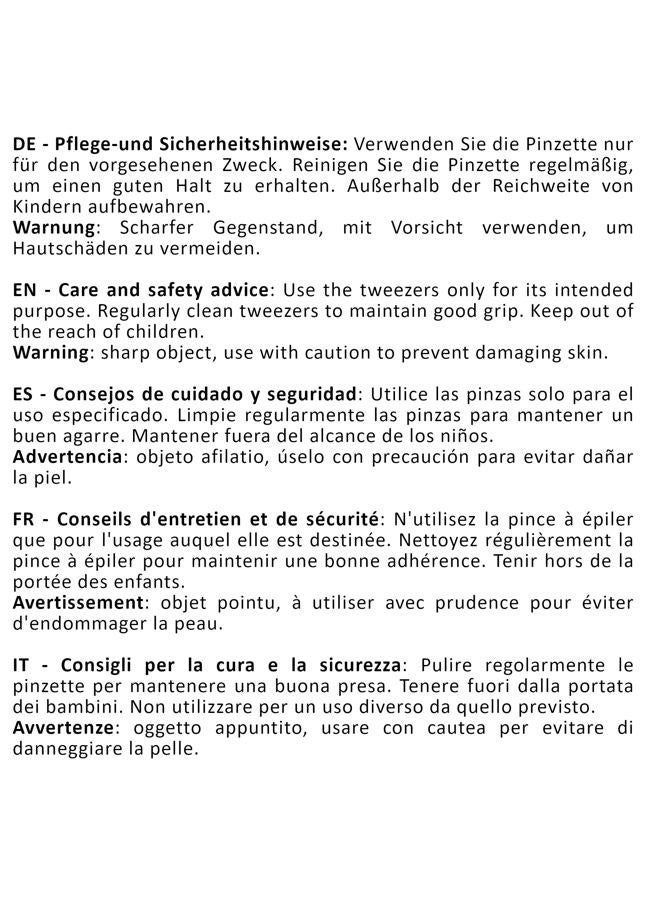 DE - Pflege-und Sicherheitshinweise: Verwenden Sie die Pinzette nur für den vorgesehenen Zweck. Reinigen Sie die Pinzette regelmäßig, um einen guten Halt zu erhalten. Außerhalb der Reichweite von Kindern aufbewahren.
Warnung: Scharfer Gegenstand, mit Vorsicht verwenden, um Hautschäden zu vermeiden.

EN - Care and safety advice: Use the tweezers only for its intended purpose. Regularly clean tweezers to maintain good grip. Keep out of the reach of children.
Warning: sharp object, use with caution to prevent damaging skin.

ES - Consejos de cuidado y seguridad: Utilice las pinzas solo para el uso especificado. Limpie regularmente las pinzas para mantener un buen agarre. Mantener fuera del alcance de los niños.
Advertencia: objeto afilatio, úselo con precaución para evitar dañar la piel.

FR - Conseils d'entretien et de sécurité: N'utilisez la pince à épiler que pour l'usage auquel elle est destinée. Nettoyez régulièrement la pince à épiler pour maintenir une bonne adhérence. Tenir hors de la portée des enfants.
Avertissement: objet pointu, à utiliser avec prudence pour éviter d'endommager la peau.

IT - Consigli per la cura e la sicurezza: Pulire regolarmente le pinzette per mantenere una buona presa. Tenere fuori dalla portata dei bambini. Non utilizzare per un uso diverso da quello previsto.
Avvertenze: oggetto appuntito, usare con cautea per evitare di danneggiare la pelle.